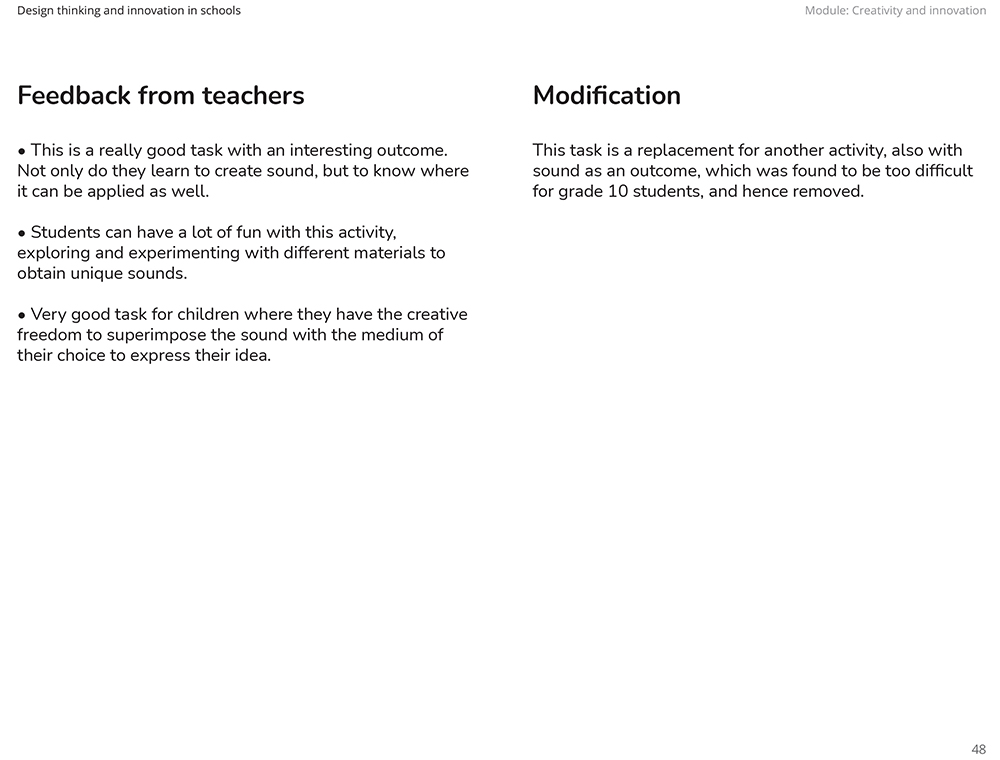 Design thinking and innovation in schools

Module: Creativity and innovation

Feedback from teachers

• This is a really good task with an interesting outcome. Not only do they learn to create sound, but to know where it can be applied as well.

• Students can have a lot of fun with this activity, exploring and experimenting with different materials to obtain unique sounds.

• Very good task for children where they have the creative freedom to superimpose the sound with the medium of their choice to express their idea.

Modification

This task is a replacement for another activity, also with sound as an outcome, which was found to be too difficult for grade 10 students, and hence removed.

48